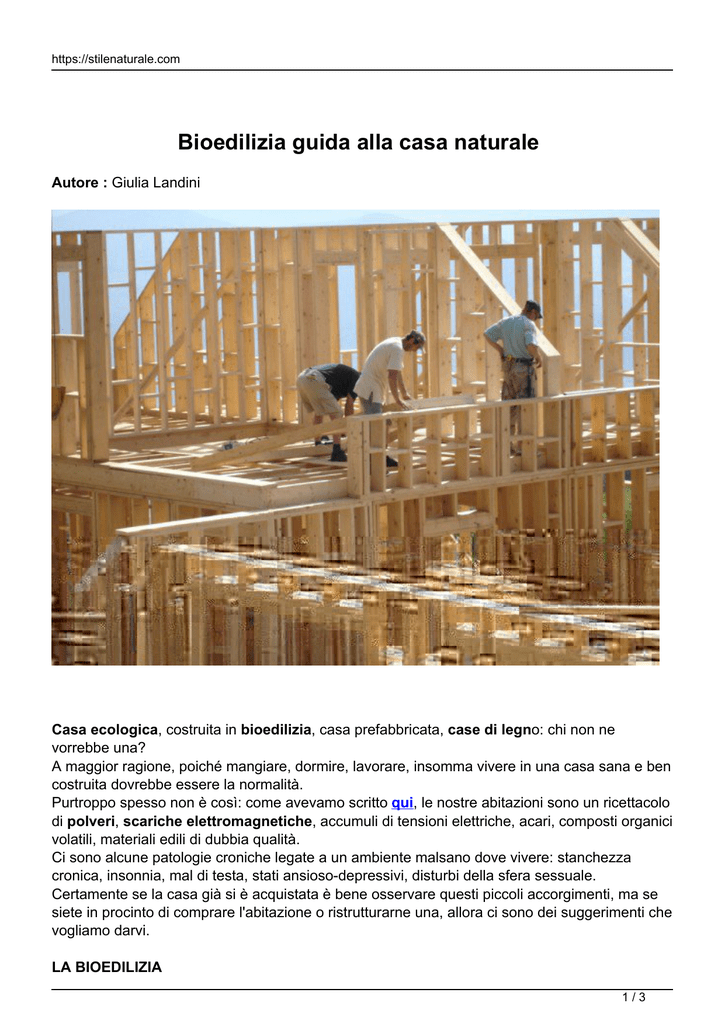 https://stilenaturale.com

Bioedilizia guida alla casa naturale

Autore : Giulia Landini

Casa ecologica, costruita in bioedilizia, casa prefabbricata, case di legno: chi non ne vorrebbe una?
A maggior ragione, poiché mangiare, dormire, lavorare, insomma vivere in una casa sana e ben costruita dovrebbe essere la normalità.
Purtroppo spesso non è così: come avevamo scritto qui, le nostre abitazioni sono un ricettacolo di polveri, scariche elettromagnetiche, accumuli di tensioni elettriche, acari, composti organici volatili, materiali edili di dubbia qualità.
Ci sono alcune patologie croniche legate a un ambiente malsano dove vivere: stanchezza cronica, insonnia, mal di testa, stati ansioso-depressivi, disturbi della sfera sessuale.
Certamente se la casa già si è acquistata è bene osservare questi piccoli accorgimenti, ma se siete in procinto di comprare l'abitazione o ristrutturarne una, allora ci sono dei suggerimenti che vogliamo darvi.

LA BIOEDILIZIA

1 / 3